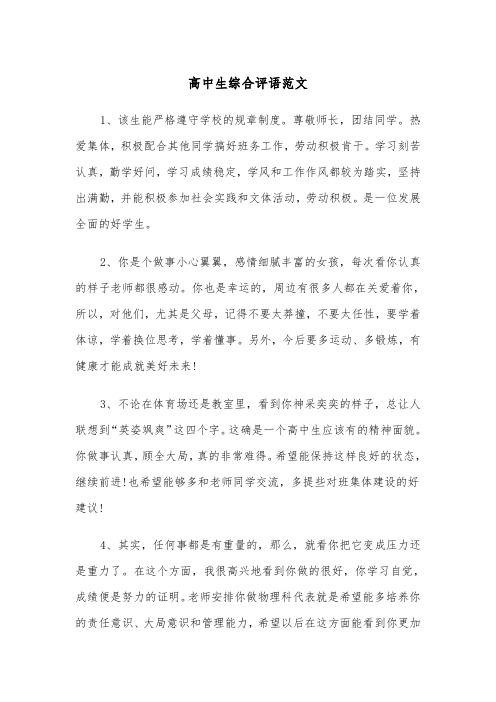 高中生综合评语范文

1、该生能严格遵守学校的规章制度。尊敬师长，团结同学。热爱集体，积极配合其他同学搞好班务工作，劳动积极肯干。学习刻苦认真，勤学好问，学习成绩稳定，学风和工作作风都较为踏实，坚持出满勤，并能积极参加社会实践和文体活动，劳动积极。是一位发展全面的好学生。

2、你是个做事小心翼翼，感情细腻丰富的女孩，每次看你认真的样子老师都很感动。你也是幸运的，周边有很多人都在关爱着你，所以，对他们，尤其是父母，记得不要太莽撞，不要太任性，要学着体谅，学着换位思考，学着懂事。另外，今后要多运动、多锻炼，有健康才能成就美好未来！

3、不论在体育场还是教室里，看到你神采奕奕的样子，总让人联想到“英姿飒爽”这四个字。这确是一个高中生应该有的精神面貌。你做事认真，顾全大局，真的非常难得。希望能保持这样良好的状态，继续前进！也希望能够多和老师同学交流，多提些对班集体建设的好建议！

4、其实，任何事都是有重量的，那么，就看你把它变成压力还是重力了。在这个方面，我很高兴地看到你做的很好，你学习自觉，成绩便是努力的证明。老师安排你做物理科代表就是希望能多培养你的责任意识、大局意识和管理能力，希望以后在这方面能看到你更加